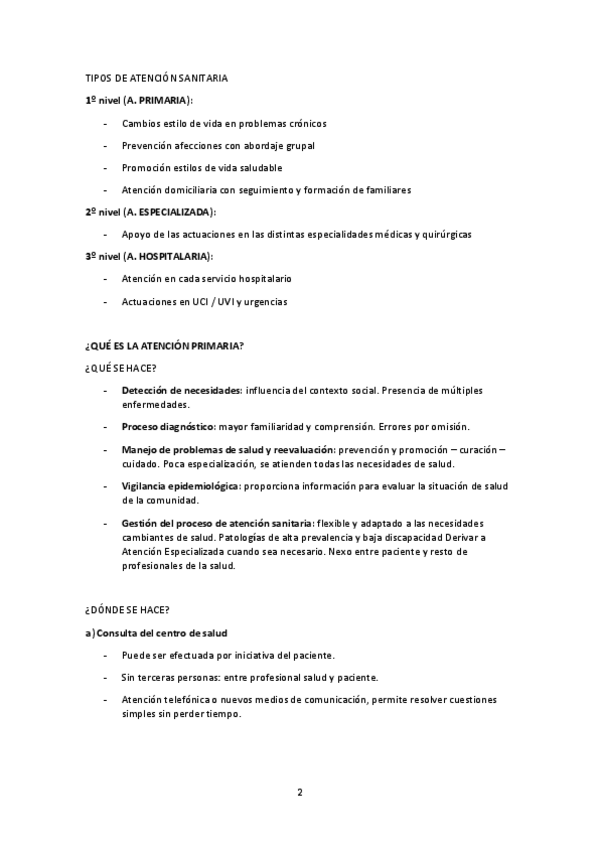 TIPOS DE ATENCIÓN SANITARIA

1º nivel (A. PRIMARIA):

- Cambios estilo de vida en problemas crónicos
- Prevención afecciones con abordaje grupal
- Promoción estilos de vida saludable
- Atención domiciliaria con seguimiento y formación de familiares

2º nivel (A. ESPECIALIZADA):

- Apoyo de las actuaciones en las distintas especialidades médicas y quirúrgicas

3º nivel (A. HOSPITALARIA):

- Atención en cada servicio hospitalario
- Actuaciones en UCI / UVI y urgencias

¿QUÉ ES LA ATENCIÓN PRIMARIA?

¿QUÉ SE HACE?

- Detección de necesidades: influencia del contexto social. Presencia de múltiples enfermedades.
- Proceso diagnóstico: mayor familiaridad y comprensión. Errores por omisión.
- Manejo de problemas de salud y reevaluación: prevención y promoción – curación – cuidado. Poca especialización, se atienden todas las necesidades de salud.
- Vigilancia epidemiológica: proporciona información para evaluar la situación de salud de la comunidad.
- Gestión del proceso de atención sanitaria: flexible y adaptado a las necesidades cambiantes de salud. Patologías de alta prevalencia y baja discapacidad Derivar a Atención Especializada cuando sea necesario. Nexo entre paciente y resto de profesionales de la salud.

¿DÓNDE SE HACE?

a) Consulta del centro de salud

- Puede ser efectuada por iniciativa del paciente.
- Sin terceras personas: entre profesional salud y paciente.
- Atención telefónica o nuevos medios de comunicación, permite resolver cuestiones simples sin perder tiempo.

2